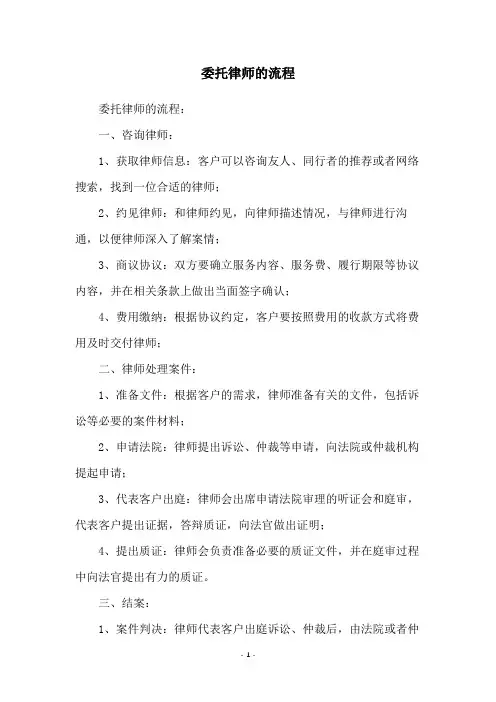 委托律师的流程

委托律师的流程：

一、咨询律师：

1、获取律师信息：客户可以咨询友人、同行者的推荐或者网络搜索，找到一位合适的律师；

2、约见律师：和律师约见，向律师描述情况，与律师进行沟通，以便律师深入了解案情；

3、商议协议：双方要确立服务内容、服务费、履行期限等协议内容，并在相关条款上做出当面签字确认；

4、费用缴纳：根据协议约定，客户要按照费用的收款方式将费用及时交付律师；

二、律师处理案件：

1、准备文件：根据客户的需求，律师准备有关的文件，包括诉讼等必要的案件材料；

2、申请法院：律师提出诉讼、仲裁等申请，向法院或仲裁机构提起申请；

3、代表客户出庭：律师会出席申请法院审理的听证会和庭审，代表客户提出证据，答辩质证，向法官做出证明；

4、提出质证：律师会负责准备必要的质证文件，并在庭审过程中向法官提出有力的质证。

三、结案：

1、案件判决：律师代表客户出庭诉讼、仲裁后，由法院或者仲

- 1 -